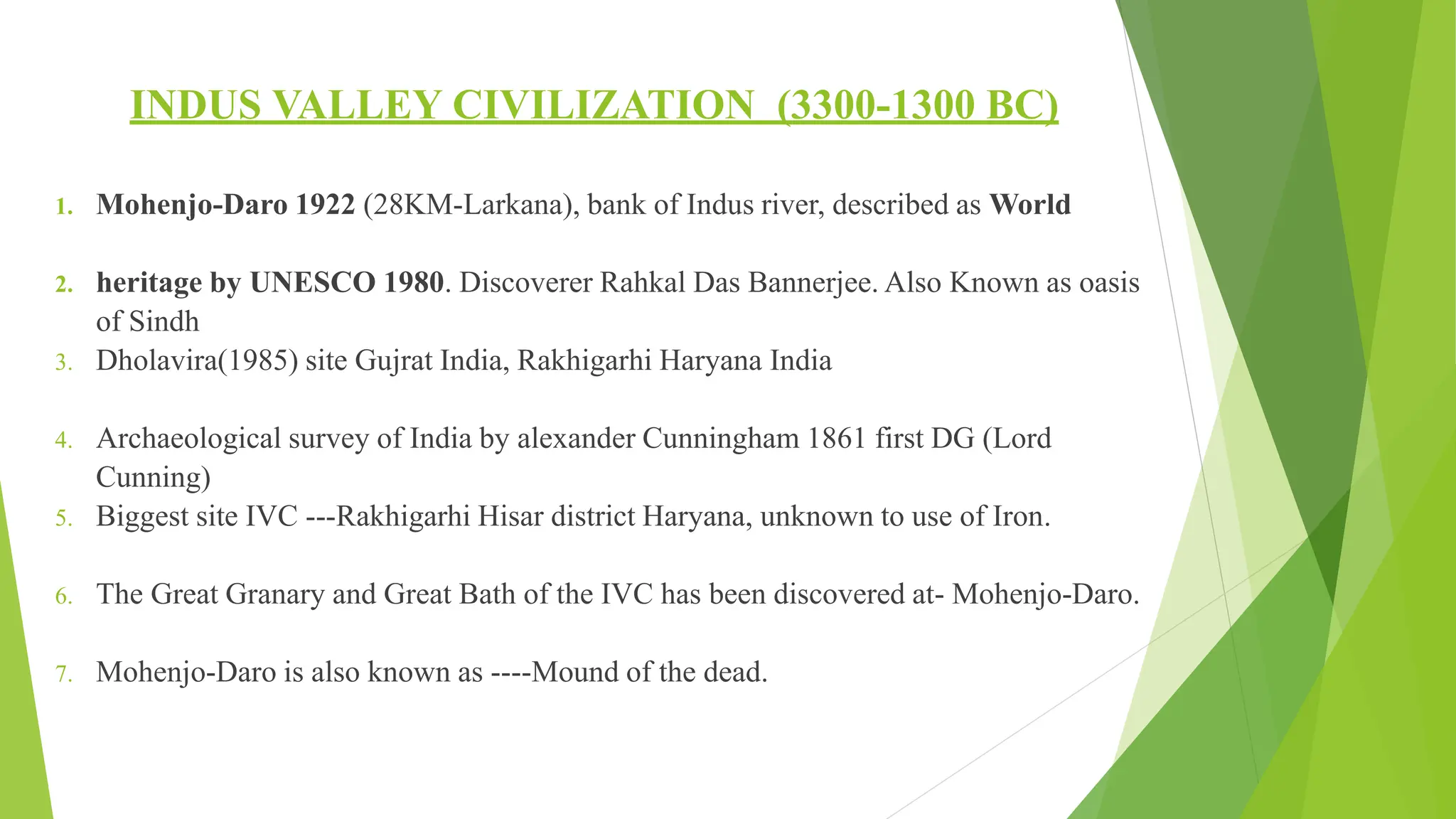 INDUS VALLEY CIVILIZATION (3300-1300 BC)

1. Mohenjo-Daro 1922 (28KM-Larkana), bank of Indus river, described as World

2. heritage by UNESCO 1980. Discoverer Rahkal Das Bannerjee. Also Known as oasis of Sindh

3. Dholavira(1985) site Gujrat India, Rakhigarhi Haryana India

4. Archaeological survey of India by alexander Cunningham 1861 first DG (Lord Cunning)

5. Biggest site IVC ---Rakhigarhi Hisar district Haryana, unknown to use of Iron.

6. The Great Granary and Great Bath of the IVC has been discovered at- Mohenjo-Daro.

7. Mohenjo-Daro is also known as ----Mound of the dead.